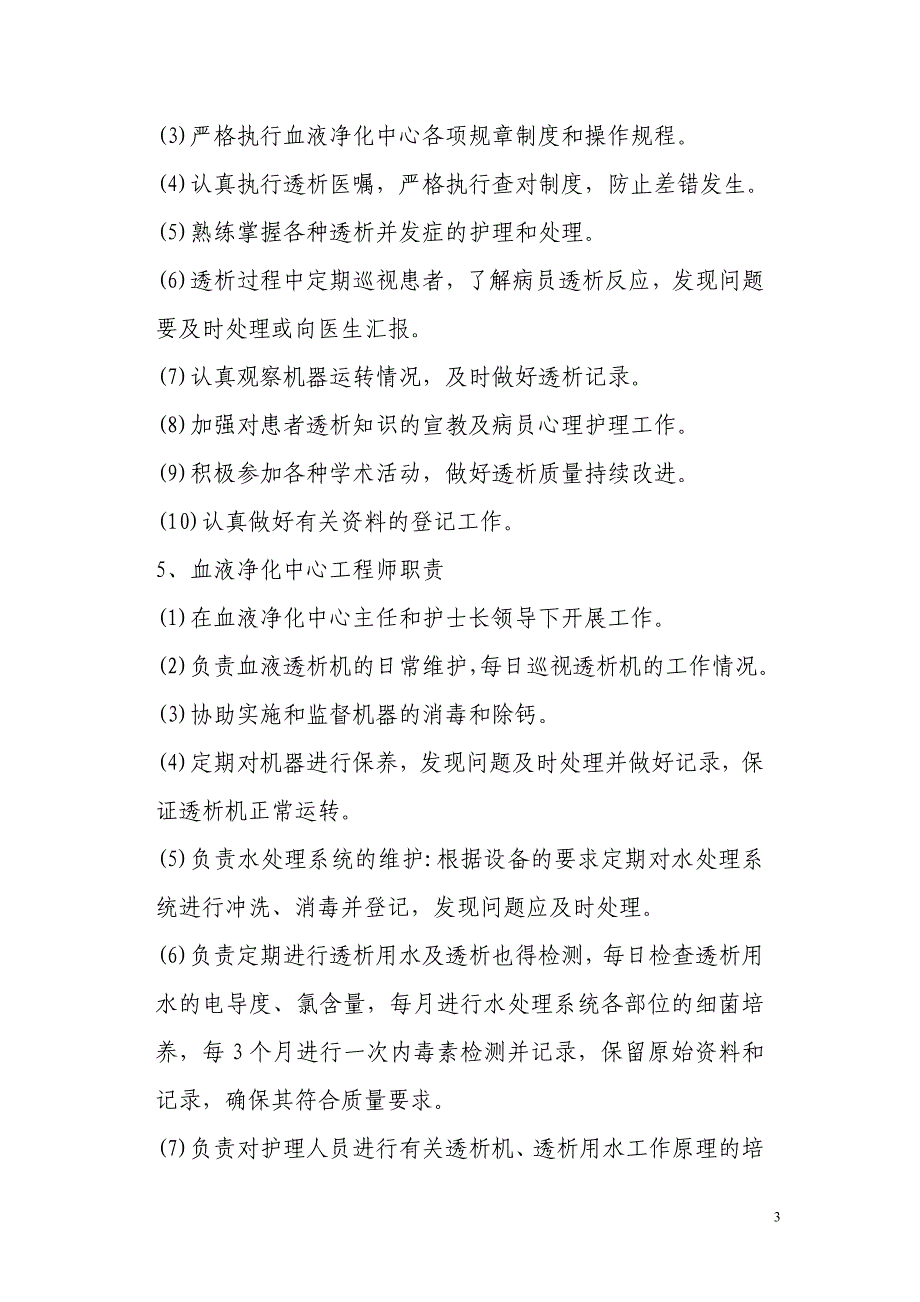 (3)严格执行血液净化中心各项规章制度和操作规程。

(4)认真执行透析医嘱，严格执行查对制度，防止差错发生。

(5)熟练掌握各种透析并发症的护理和处理。

(6)透析过程中定期巡视患者，了解病员透析反应，发现问题要及时处理或向医生汇报。

(7)认真观察机器运转情况，及时做好透析记录。

(8)加强对患者透析知识的宣教及病员心理护理工作。

(9)积极参加各种学术活动，做好透析质量持续改进。

(10)认真做好有关资料的登记工作。

5、血液净化中心工程师职责

(1)在血液净化中心主任和护士长领导下开展工作。

(2)负责血液透析机的日常维护，每日巡视透析机的工作情况。

(3)协助实施和监督机器的消毒和除钙。

(4)定期对机器进行保养，发现问题及时处理并做好记录，保证透析机正常运转。

(5)负责水处理系统的维护：根据设备的要求定期对水处理系统进行冲洗、消毒并登记，发现问题应及时处理。

(6)负责定期进行透析用水及透析也得检测，每日检查透析用水的电导度、氯含量，每月进行水处理系统各部位的细菌培养，每3个月进行一次内毒素检测并记录，保留原始资料和记录，确保其符合质量要求。

(7)负责对护理人员进行有关透析机、透析用水工作原理的培

3